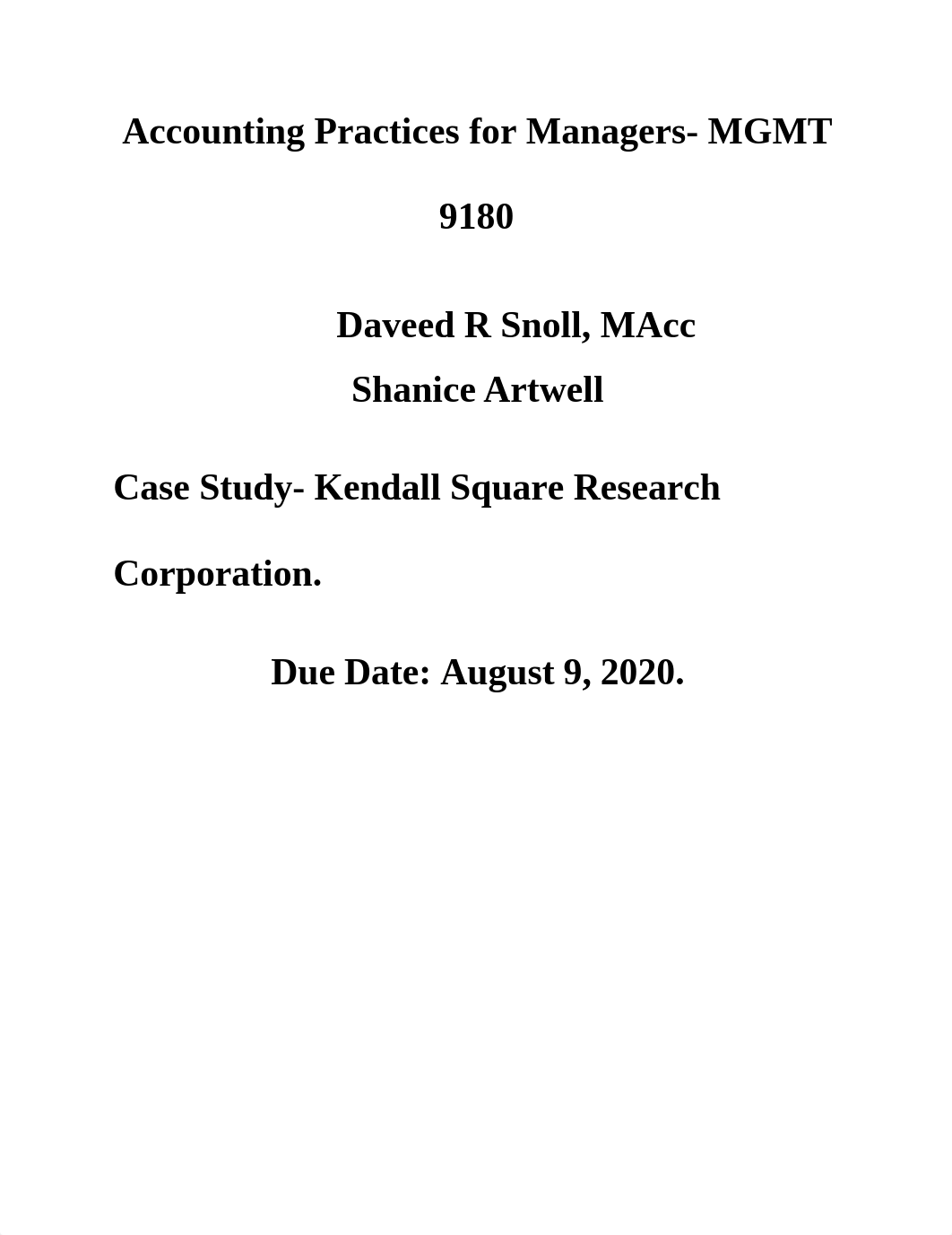 Accounting Practices for Managers- MGMT 9180

Daveed R Snoll, MAcc

Shanice Artwell

Case Study- Kendall Square Research Corporation.

Due Date: August 9, 2020.